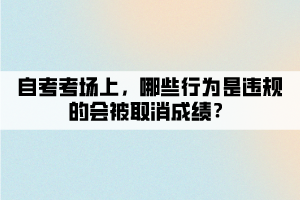 自考考场上，哪些行为是违规的会被取消成绩？